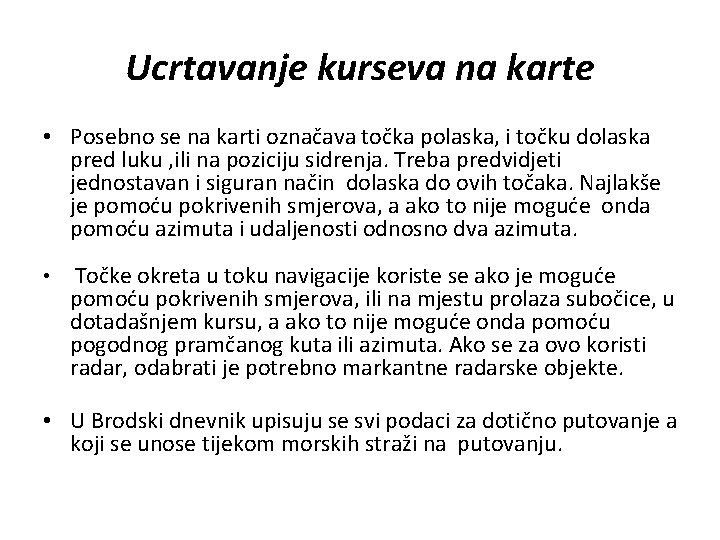 Ucrtavanje kurseva na karte

• Posebno se na karti označava točka polaska, i točku dolaska pred luku ,ili na poziciju sidrenja. Treba predvidjeti jednostavan i siguran način dolaska do ovih točaka. Najlakše je pomoću pokrivenih smjerova, a ako to nije moguće onda pomoću azimuta i udaljenosti odnosno dva azimuta.

• Točke okreta u toku navigacije koriste se ako je moguće pomoću pokrivenih smjerova, ili na mjestu prolaza subočice, u dotadašnjem kursu, a ako to nije moguće onda pomoću pogodnog pramčanog kuta ili azimuta. Ako se za ovo koristi radar, odabrati je potrebno markantne radarske objekte.

• U Brodski dnevnik upisuju se svi podaci za dotično putovanje a koji se unose tijekom morskih straži na putovanju.